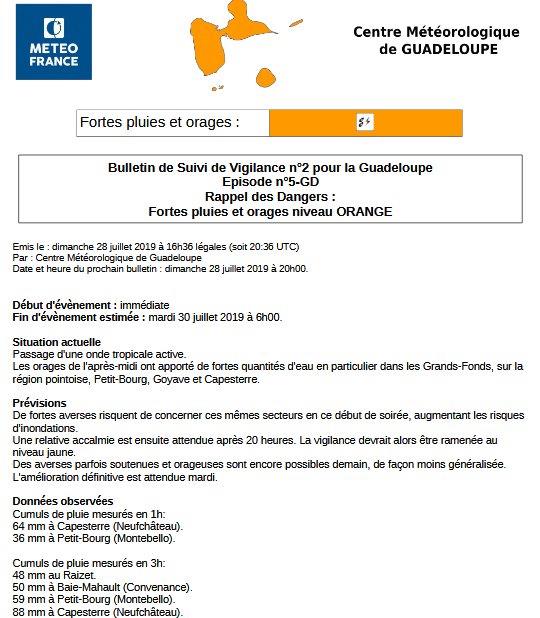 METEO FRANCE

Centre Météorologique de GUADELOUPE

Fortes pluies et orages :

Bulletin de Suivi de Vigilance n°2 pour la Guadeloupe
Episode n°5-GD
Rappel des Dangers :
Fortes pluies et orages niveau ORANGE

Emis le : dimanche 28 juillet 2019 à 16h36 légales (soit 20:36 UTC)
Par : Centre Météorologique de Guadeloupe
Date et heure du prochain bulletin : dimanche 28 juillet 2019 à 20h00.

Début d'évènement : immédiate
Fin d'évènement estimée : mardi 30 juillet 2019 à 6h00.

Situation actuelle
Passage d'une onde tropicale active.
Les orages de l'après-midi ont apporté de fortes quantités d'eau en particulier dans les Grands-Fonds, sur la région pointoise, Petit-Bourg, Goyave et Capesterre.

Prévisions
De fortes averses risquent de concerner ces mêmes secteurs en ce début de soirée, augmentant les risques d'inondations.
Une relative accalmie est ensuite attendue après 20 heures. La vigilance devrait alors être ramenée au niveau jaune.
Des averses parfois soutenues et orageuses sont encore possibles demain, de façon moins généralisée.
L'amélioration définitive est attendue mardi.

Données observées
Cumuls de pluie mesurés en 1h:
64 mm à Capesterre (Neufchâteau).
36 mm à Petit-Bourg (Montebello).

Cumuls de pluie mesurés en 3h:
48 mm au Raizet.
50 mm à Baie-Mahault (Convenance).
59 mm à Petit-Bourg (Montebello).
88 mm à Capesterre (Neufchâteau).